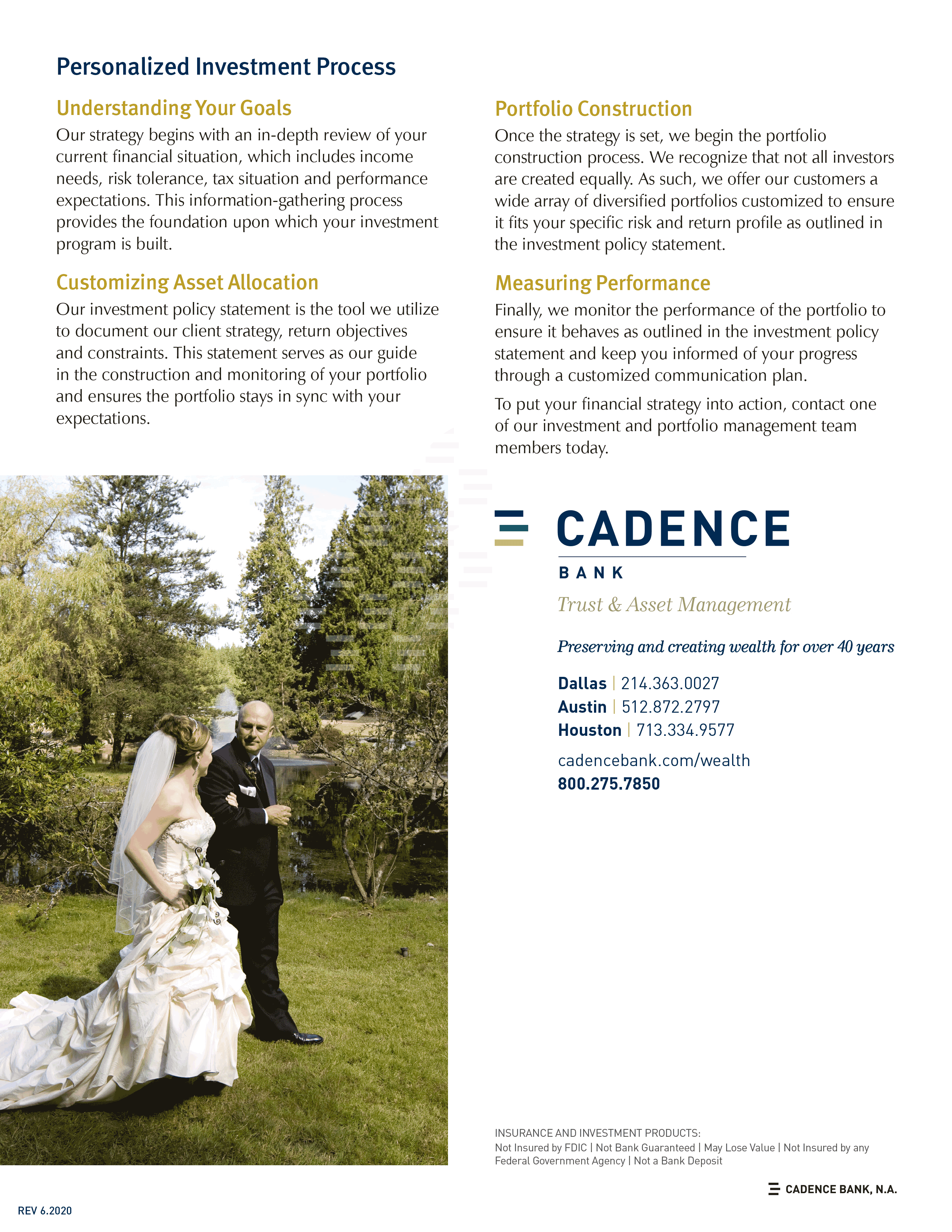 Personalized Investment Process

Understanding Your Goals

Our strategy begins with an in-depth review of your current financial situation, which includes income needs, risk tolerance, tax situation and performance expectations. This information-gathering process provides the foundation upon which your investment program is built.

Customizing Asset Allocation

Our investment policy statement is the tool we utilize to document our client strategy, return objectives and constraints. This statement serves as our guide in the construction and monitoring of your portfolio and ensures the portfolio stays in sync with your expectations.

Portfolio Construction

Once the strategy is set, we begin the portfolio construction process. We recognize that not all investors are created equally. As such, we offer our customers a wide array of diversified portfolios customized to ensure it fits your specific risk and return profile as outlined in the investment policy statement.

Measuring Performance

Finally, we monitor the performance of the portfolio to ensure it behaves as outlined in the investment policy statement and keep you informed of your progress through a customized communication plan.

To put your financial strategy into action, contact one of our investment and portfolio management team members today.

CADENCE
BANK
Trust & Asset Management

Preserving and creating wealth for over 40 years

Dallas | 214.363.0027
Austin | 512.872.2797
Houston | 713.334.9577

cadencebank.com/wealth
800.275.7850

INSURANCE AND INVESTMENT PRODUCTS:
Not Insured by FDIC | Not Bank Guaranteed | May Lose Value | Not Insured by any Federal Government Agency | Not a Bank Deposit

CADENCE BANK, N.A.

REV 6.2020